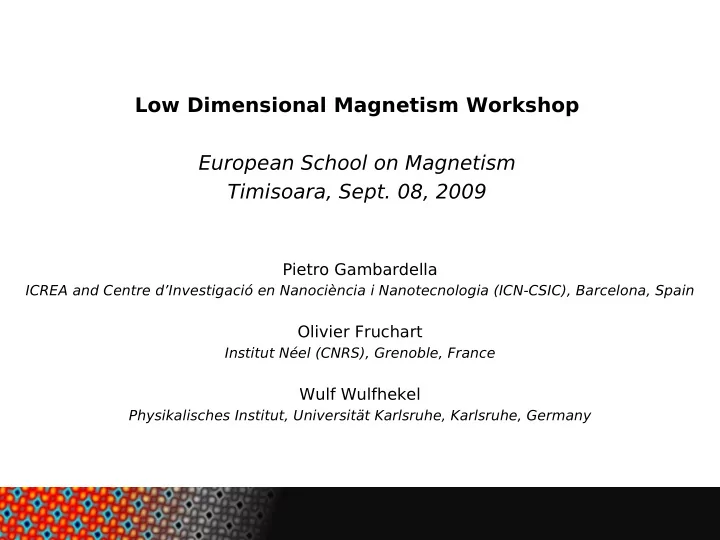 Low Dimensional Magnetism Workshop

European School on Magnetism
Timisoara, Sept. 08, 2009

Pietro Gambardella
ICREA and Centre d'Investigació en Nanociència i Nanotecnologia (ICN-CSIC), Barcelona, Spain

Olivier Fruchart
Institut Néel (CNRS), Grenoble, France

Wulf Wulfhekel
Physikalisches Institut, Universität Karlsruhe, Karlsruhe, Germany